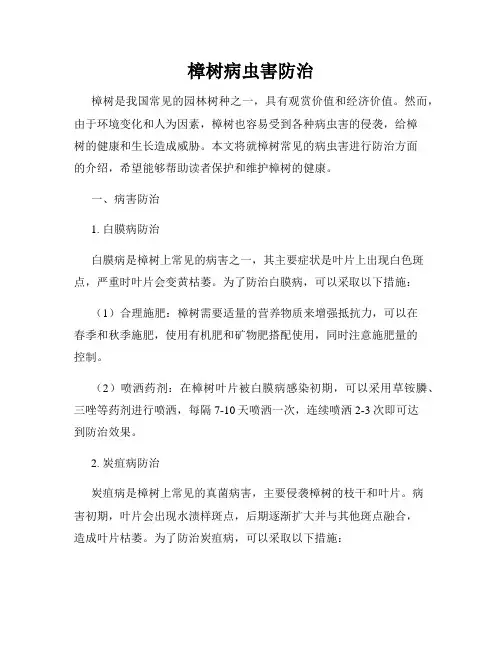 樟树病虫害防治

樟树是我国常见的园林树种之一，具有观赏价值和经济价值。然而，由于环境变化和人为因素，樟树也容易受到各种病虫害的侵袭，给樟树的健康和生长造成威胁。本文将就樟树常见的病虫害进行防治方面的介绍，希望能够帮助读者保护和维护樟树的健康。

一、病害防治

1. 白膜病防治

白膜病是樟树上常见的病害之一，其主要症状是叶片上出现白色斑点，严重时叶片会变黄枯萎。为了防治白膜病，可以采取以下措施：

（1）合理施肥：樟树需要适量的营养物质来增强抵抗力，可以在春季和秋季施肥，使用有机肥和矿物肥搭配使用，同时注意施肥量的控制。

（2）喷洒药剂：在樟树叶片被白膜病感染初期，可以采用草铵膦、三唑等药剂进行喷洒，每隔 7-10 天喷洒一次，连续喷洒 2-3 次即可达到防治效果。

2. 炭疽病防治

炭疽病是樟树上常见的真菌病害，主要侵袭樟树的枝干和叶片。病害初期，叶片会出现水渍样斑点，后期逐渐扩大并与其他斑点融合，造成叶片枯萎。为了防治炭疽病，可以采取以下措施：